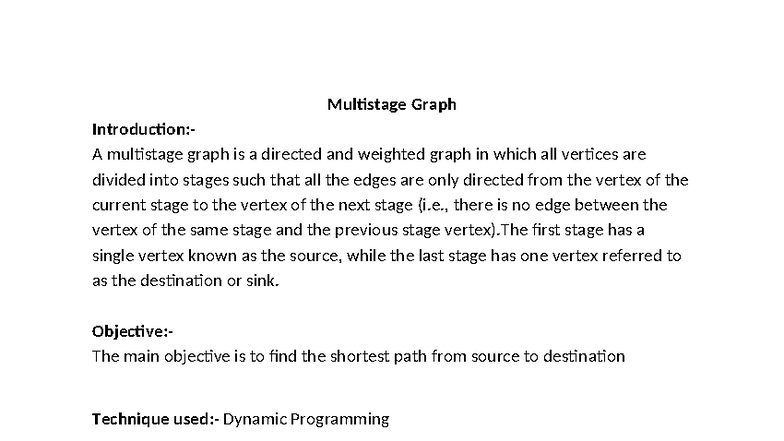 Multistage Graph

Introduction:-
A multistage graph is a directed and weighted graph in which all vertices are divided into stages such that all the edges are only directed from the vertex of the current stage to the vertex of the next stage (i.e., there is no edge between the vertex of the same stage and the previous stage vertex).The first stage has a single vertex known as the source, while the last stage has one vertex referred to as the destination or sink.

Objective:-
The main objective is to find the shortest path from source to destination

Technique used:- Dynamic Programming